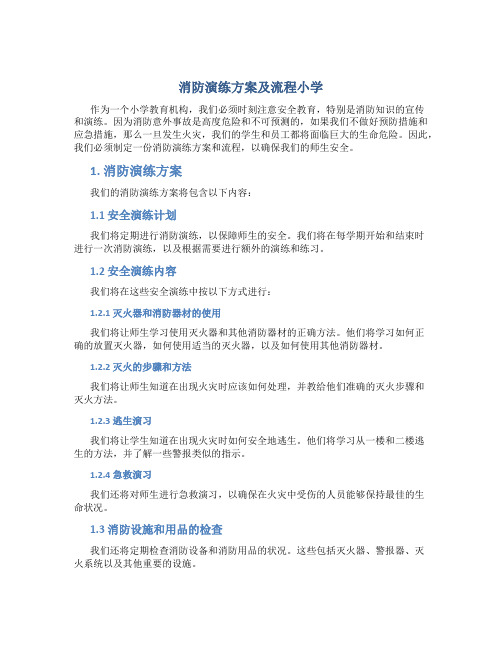 消防演练方案及流程小学

作为一个小学教育机构，我们必须时刻注意安全教育，特别是消防知识的宣传和演练。因为消防意外事故是高度危险和不可预测的，如果我们不做好预防措施和应急措施，那么一旦发生火灾，我们的学生和员工都将面临巨大的生命危险。因此，我们必须制定一份消防演练方案和流程，以确保我们的师生安全。

1. 消防演练方案

我们的消防演练方案将包含以下内容：

1.1 安全演练计划

我们将定期进行消防演练，以保障师生的安全。我们将在每学期开始和结束时进行一次消防演练，以及根据需要进行额外的演练和练习。

1.2 安全演练内容

我们将在这些安全演练中按以下方式进行：

1.2.1 灭火器和消防器材的使用

我们将让师生学习使用灭火器和其他消防器材的正确方法。他们将学习如何正确的放置灭火器，如何使用适当的灭火器，以及如何使用其他消防器材。

1.2.2 灭火的步骤和方法

我们将让师生知道在出现火灾时应该如何处理，并教给他们准确的灭火步骤和灭火方法。

1.2.3 逃生演习

我们将让学生知道在出现火灾时如何安全地逃生。他们将学习从一楼和二楼逃生的方法，并了解一些警报类似的指示。

1.2.4 急救演习

我们还将对师生进行急救演习，以确保在火灾中受伤的人员能够保持最佳的生命状况。

1.3 消防设施和用品的检查

我们还将定期检查消防设备和消防用品的状况。这些包括灭火器、警报器、灭火系统以及其他重要的设施。